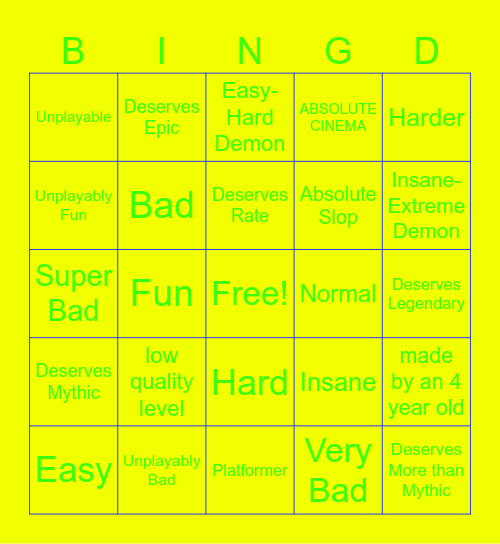 | B | I | N | G | D |
|---|---|---|---|---|
| Unplayable | Deserves Epic | Easy-Hard Demon | ABSOLUTE CINEMA | Harder |
| Unplayably Fun | Bad | Deserves Rate | Absolute Slop | Insane-Extreme Demon |
| Super Bad | Fun | Free! | Normal | Deserves Legendary |
| Deserves Mythic | low quality level | Hard | Insane | made by an 4 year old |
| Easy | Unplayably Bad | Platformer | Very Bad | Deserves More than Mythic |